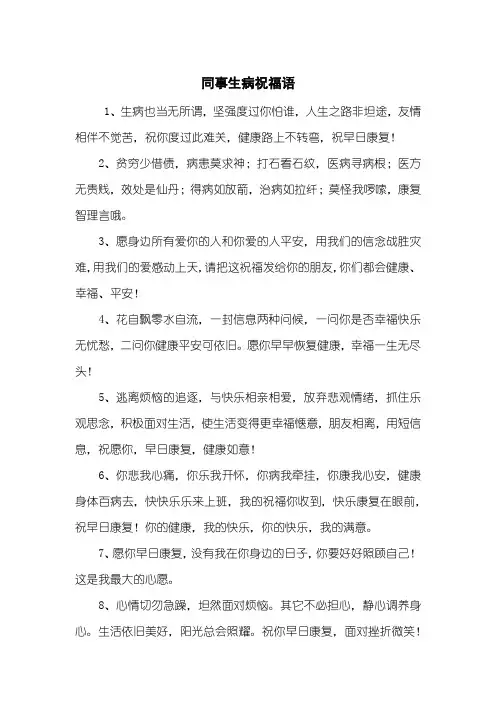 同事生病祝福语

1、生病也当无所谓，坚强度过你怕谁，人生之路非坦途，友情相伴不觉苦，祝你度过此难关，健康路上不转弯，祝早日康复！

2、贫穷少借债，病患莫求神；打石看石纹，医病寻病根；医方无贵贱，效处是仙丹；得病如放箭，治病如拉纤；莫怪我啰嗦，康复智理言哦。

3、愿身边所有爱你的人和你爱的人平安，用我们的信念战胜灾难，用我们的爱感动上天，请把这祝福发给你的朋友，你们都会健康、幸福、平安！

4、花自飘零水自流，一封信息两种问候，一问你是否幸福快乐无忧愁，二问你健康平安可依旧。愿你早早恢复健康，幸福一生无尽头！

5、逃离烦恼的追逐，与快乐相亲相爱，放弃悲观情绪，抓住乐观思念，积极面对生活，使生活变得更幸福惬意，朋友相离，用短信息，祝愿你，早日康复，健康如意！

6、你悲我心痛，你乐我开怀，你病我牵挂，你康我心安，健康身体百病去，快快乐乐来上班，我的祝福你收到，快乐康复在眼前，祝早日康复！你的健康，我的快乐，你的快乐，我的满意。

7、愿你早日康复，没有我在你身边的日子，你要好好照顾自己！这是我最大的心愿。

8、心情切勿急躁，坦然面对烦恼。其它不必担心，静心调养身心。生活依旧美好，阳光总会照耀。祝你早日康复，面对挫折微笑！